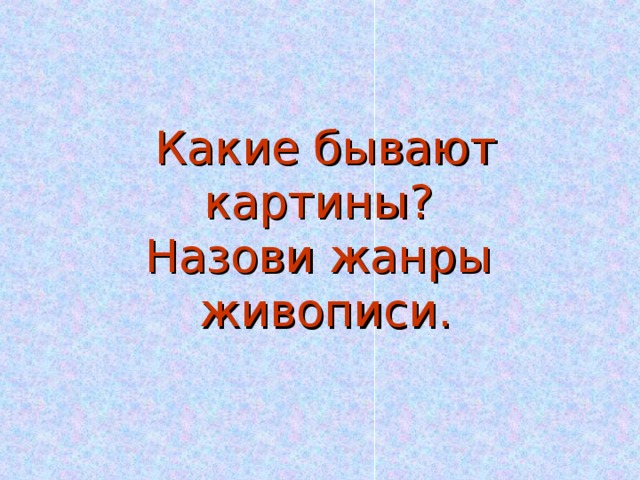 Какие бывают картины?
Назови жанры живописи.